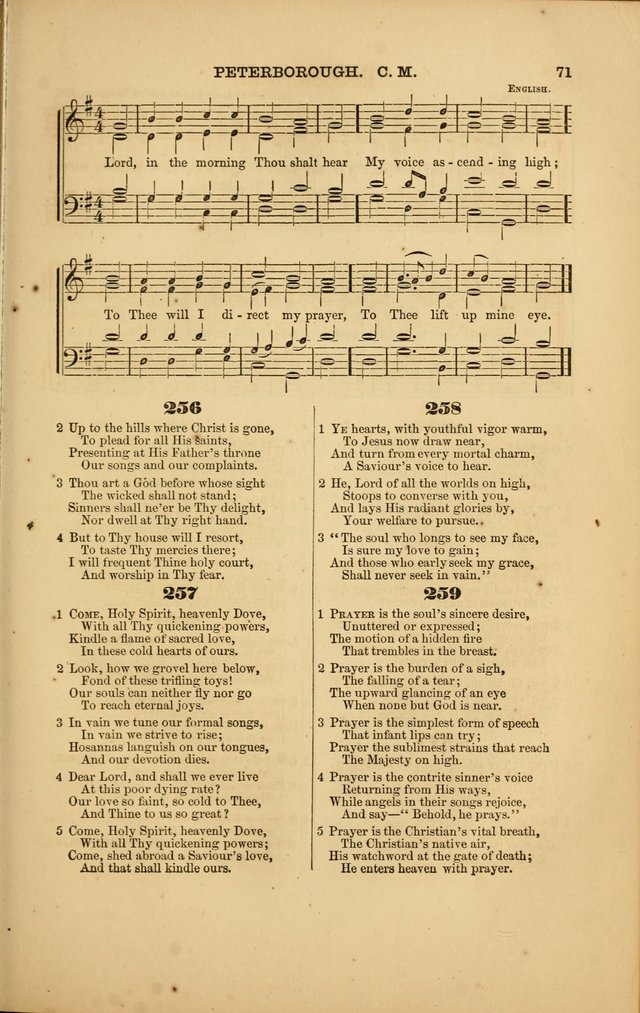 PETERBOROUGH. C. M. 71

ENGLISH.

Lord, in the morning Thou shalt hear My voice as - cend - ing high;

To Thee will I di - rect my prayer, To Thee lift up mine eye.

256

2 Up to the hills where Christ is gone, To plead for all His saints, Presenting at His Father's throne Our songs and our complaints.

3 Thou art a God before whose sight The wicked shall not stand; Sinners shall ne'er be Thy delight, Nor dwell at Thy right hand.

4 But to Thy house will I resort, To taste Thy mercies there; I will frequent Thine holy court, And worship in Thy fear.

257

1 COME, Holy Spirit, heavenly Dove, With all Thy quickening powers, Kindle a flame of sacred love, In these cold hearts of ours.

2 Look, how we grovel here below, Fond of these trifling toys! Our souls can neither fly nor go To reach eternal joys.

3 In vain we tune our formal songs, In vain we strive to rise; Hosannas languish on our tongues, And our devotion dies.

4 Dear Lord, and shall we ever live At this poor dying rate? Our love so faint, so cold to Thee, And Thine to us so great?

5 Come, Holy Spirit, heavenly Dove, With all Thy quickening powers; Come, shed abroad a Saviour's love, And that shall kindle ours.

258

1 YE hearts, with youthful vigor warm, To Jesus now draw near, And turn from every mortal charm, A Saviour's voice to hear.

2 He, Lord of all the worlds on high, Stoops to converse with you, And lays His radiant glories by, Your welfare to pursue.

3 "The soul who longs to see my face, Is sure my love to gain; And those who early seek my grace, Shall never seek in vain."

259

1 PRAYER is the soul's sincere desire, Unuttered or expressed; The motion of a hidden fire That trembles in the breast.

2 Prayer is the burden of a sigh, The falling of a tear; The upward glancing of an eye When none but God is near.

3 Prayer is the simplest form of speech That infant lips can try; Prayer the sublimest strains that reach The Majesty on high.

4 Prayer is the contrite sinner's voice Returning from His ways, While angels in their songs rejoice, And say—"Behold, he prays."

5 Prayer is the Christian's vital breath, The Christian's native air, His watchword at the gate of death; He enters heaven with prayer.